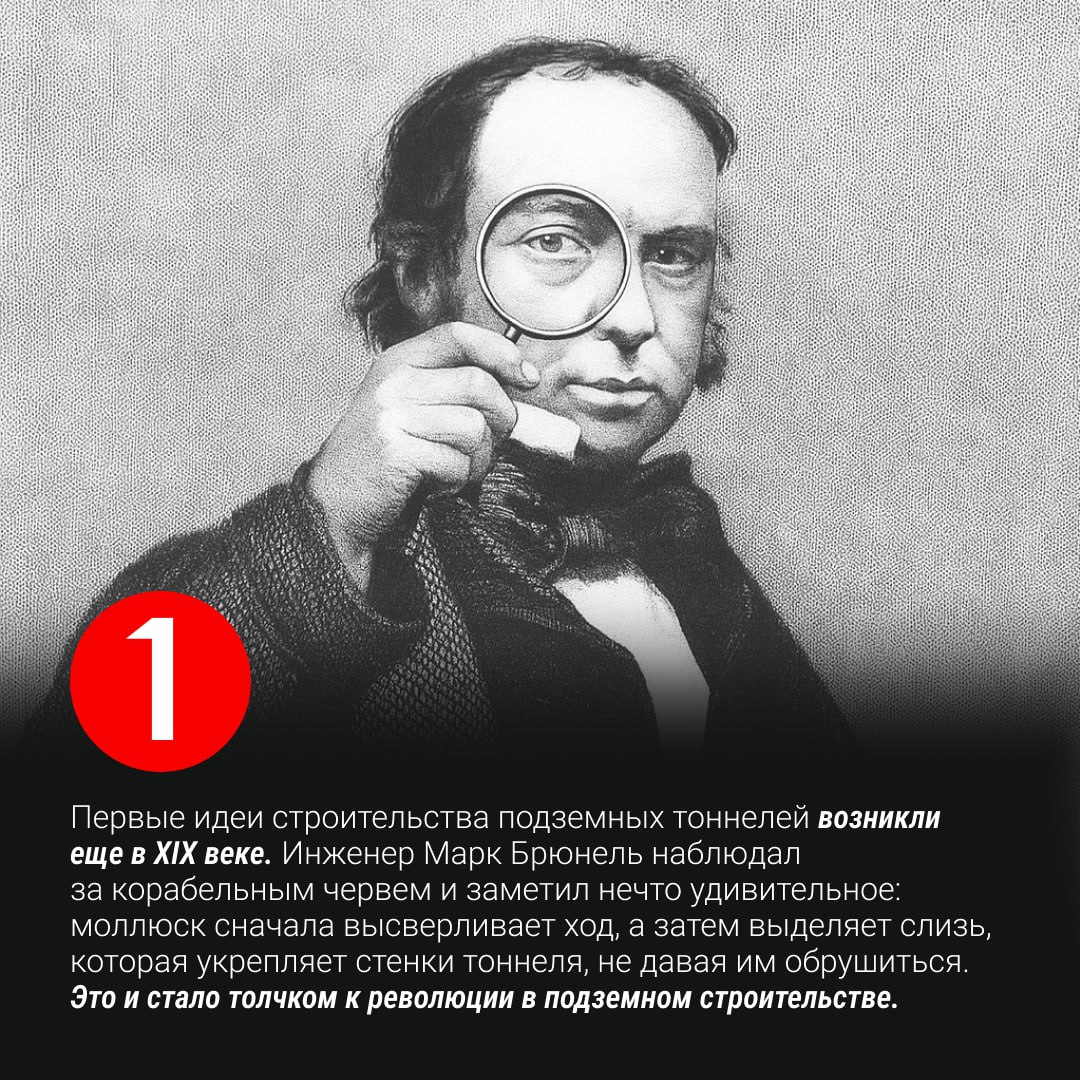 1

Первые идеи строительства подземных тоннелей возникли еще в XIX веке. Инженер Марк Брюнель наблюдал за корабельным червем и заметил нечто удивительное: моллюск сначала высверливает ход, а затем выделяет слизь, которая укрепляет стенки тоннеля, не давая им обрушиться. Это и стало толчком к революции в подземном строительстве.